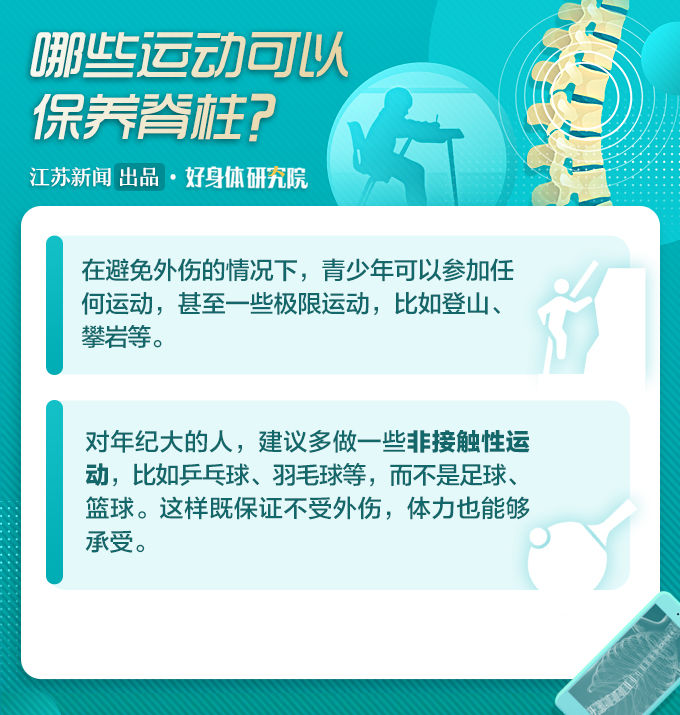 哪些运动可以保养脊柱?

江苏新闻 出品 · 好身体研究院

在避免外伤的情况下，青少年可以参加任何运动，甚至一些极限运动，比如登山、攀岩等。

对年纪大的人，建议多做一些非接触性运动，比如乒乓球、羽毛球等，而不是足球、篮球。这样既保证不受外伤，体力也能够承受。